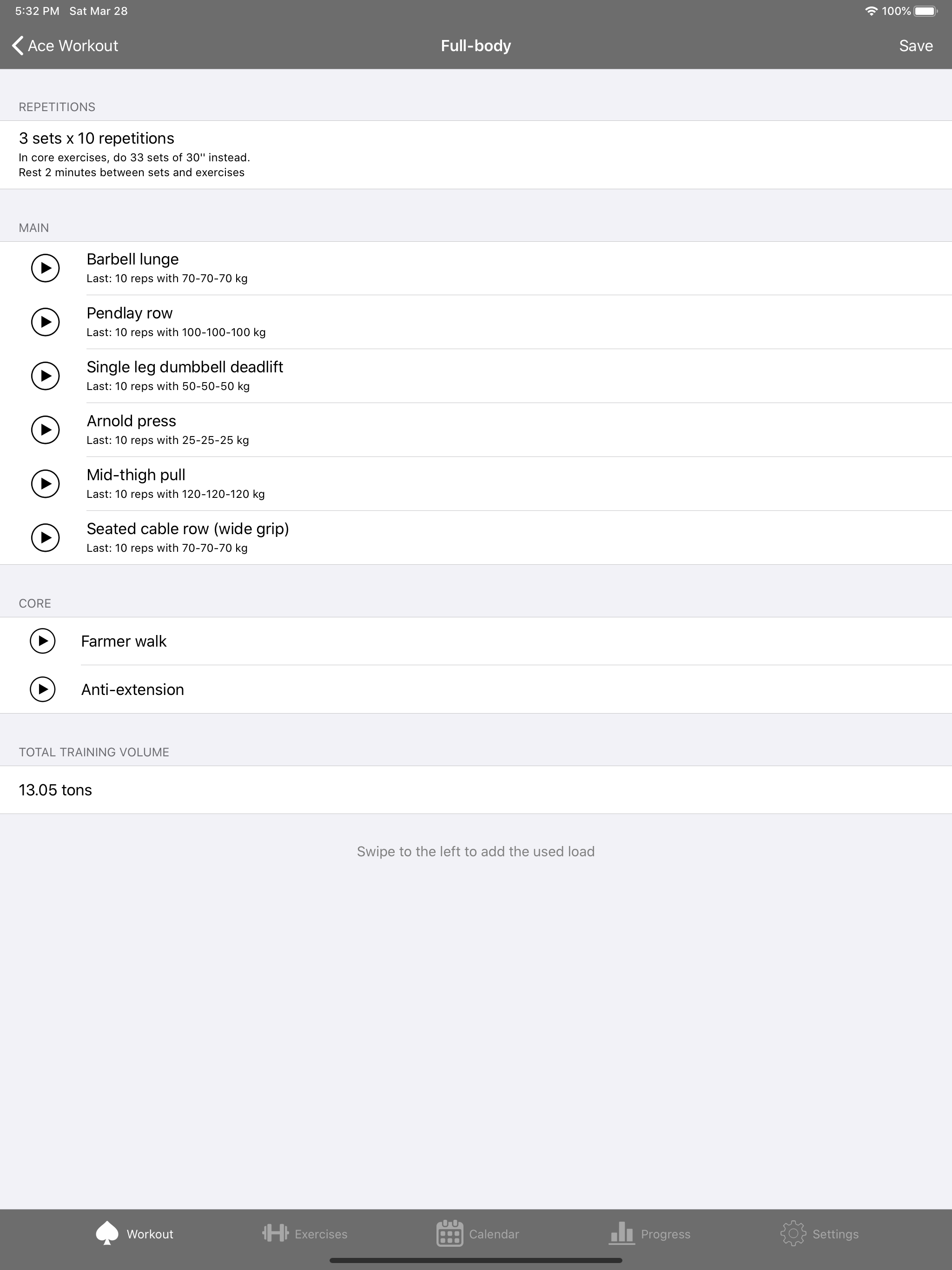 5:32 PM Sat Mar 28

100%

Ace Workout

Full-body

Save

REPETITIONS

3 sets x 10 repetitions

In core exercises, do 33 sets of 30'' instead.
Rest 2 minutes between sets and exercises

MAIN

Barbell lunge
Last: 10 reps with 70-70-70 kg

Pendlay row
Last: 10 reps with 100-100-100 kg

Single leg dumbbell deadlift
Last: 10 reps with 50-50-50 kg

Arnold press
Last: 10 reps with 25-25-25 kg

Mid-thigh pull
Last: 10 reps with 120-120-120 kg

Seated cable row (wide grip)
Last: 10 reps with 70-70-70 kg

CORE

Farmer walk

Anti-extension

TOTAL TRAINING VOLUME

13.05 tons

Swipe to the left to add the used load

Workout

Exercises

Calendar

Progress

Settings